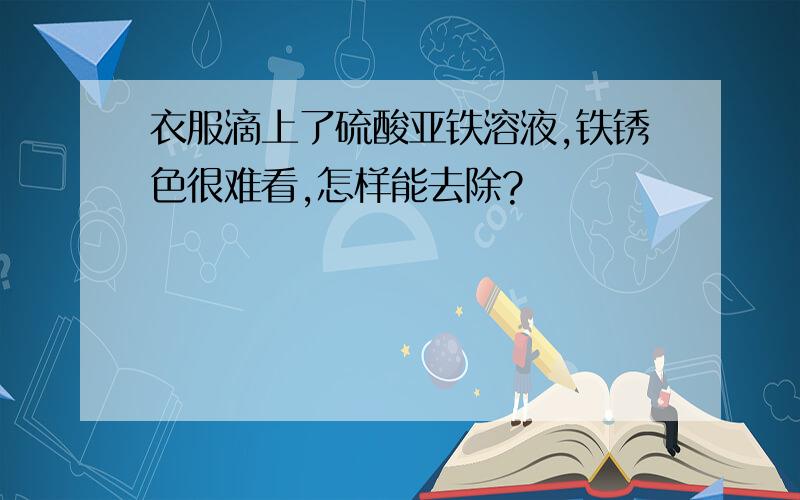 衣服滴上了硫酸亚铁溶液,铁锈色很难看,怎样能去除?